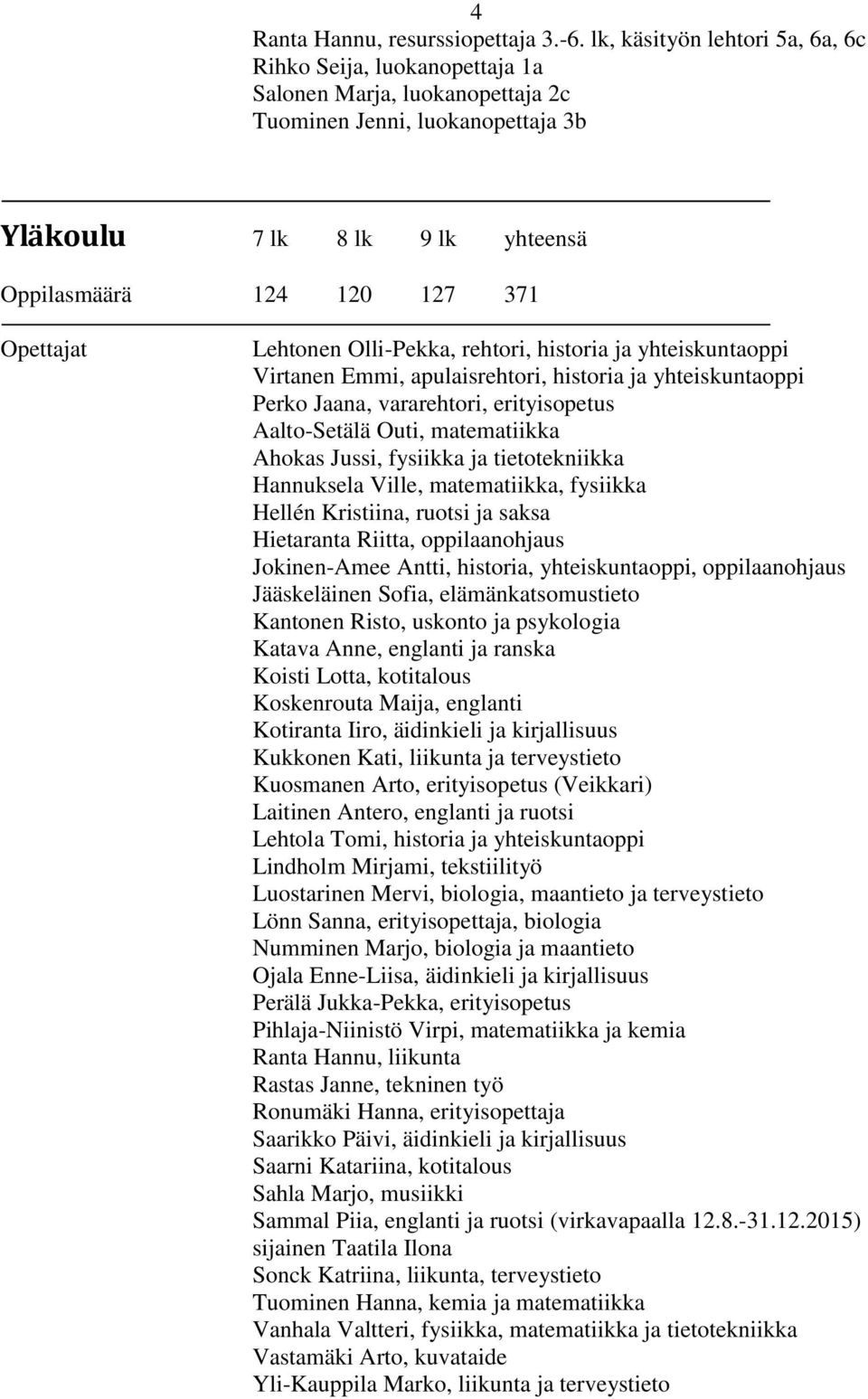 4

Ranta Hannu, resurssiopettaja 3.-6. lk, käsityön lehtori 5a, 6a, 6c
Rihko Seija, luokanopettaja 1a
Salonen Marja, luokanopettaja 2c
Tuominen Jenni, luokanopettaja 3b

| Yläkoulu | 7 lk | 8 lk | 9 lk | yhteensä |
|---|---|---|---|---|
| Oppilasmäärä | 124 | 120 | 127 | 371 |

Opettajat

Lehtonen Olli-Pekka, rehtori, historia ja yhteiskuntaoppi
Virtanen Emmi, apulaisrehtori, historia ja yhteiskuntaoppi
Perko Jaana, vararehtori, erityisopetus
Aalto-Setälä Outi, matematiikka
Ahokas Jussi, fysiikka ja tietotekniikka
Hannuksela Ville, matematiikka, fysiikka
Hellén Kristiina, ruotsi ja saksa
Hietaranta Riitta, oppilaanohjaus
Jokinen-Amee Antti, historia, yhteiskuntaoppi, oppilaanohjaus
Jääskeläinen Sofia, elämänkatsomustieto
Kantonen Risto, uskonto ja psykologia
Katava Anne, englanti ja ranska
Koisti Lotta, kotitalous
Koskenrouta Maija, englanti
Kotiranta Iiro, äidinkieli ja kirjallisuus
Kukkonen Kati, liikunta ja terveystieto
Kuosmanen Arto, erityisopetus (Veikkari)
Laitinen Antero, englanti ja ruotsi
Lehtola Tomi, historia ja yhteiskuntaoppi
Lindholm Mirjami, tekstiilityö
Luostarinen Mervi, biologia, maantieto ja terveystieto
Lönn Sanna, erityisopettaja, biologia
Numminen Marjo, biologia ja maantieto
Ojala Enne-Liisa, äidinkieli ja kirjallisuus
Perälä Jukka-Pekka, erityisopetus
Pihlaja-Niinistö Virpi, matematiikka ja kemia
Ranta Hannu, liikunta
Rastas Janne, tekninen työ
Ronumäki Hanna, erityisopettaja
Saarikko Päivi, äidinkieli ja kirjallisuus
Saarni Katariina, kotitalous
Sahla Marjo, musiikki
Sammal Piia, englanti ja ruotsi (virkavapaalla 12.8.-31.12.2015)
sijainen Taatila Ilona
Sonck Katriina, liikunta, terveystieto
Tuominen Hanna, kemia ja matematiikka
Vanhala Valtteri, fysiikka, matematiikka ja tietotekniikka
Vastamäki Arto, kuvataide
Yli-Kauppila Marko, liikunta ja terveystieto